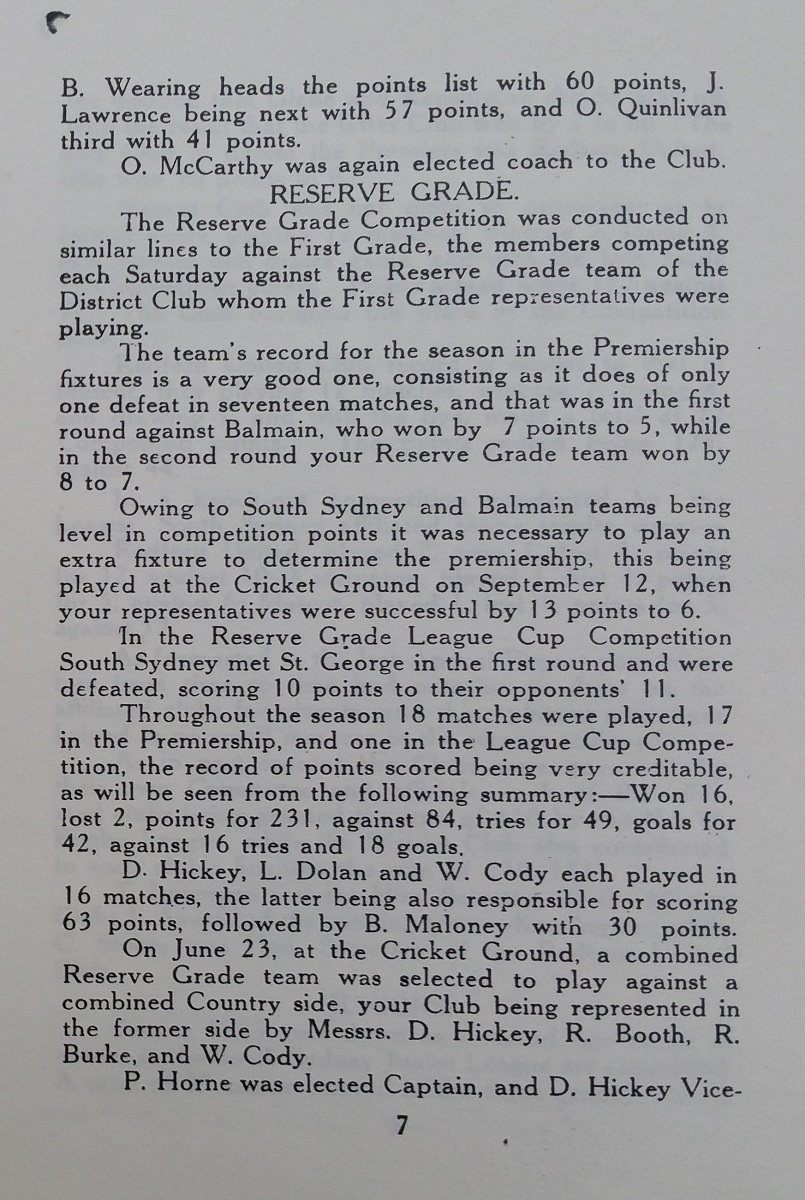 B. Wearing heads the points list with 60 points, J. Lawrence being next with 57 points, and O. Quinlivan third with 41 points.

O. McCarthy was again elected coach to the Club.

RESERVE GRADE.

The Reserve Grade Competition was conducted on similar lines to the First Grade, the members competing each Saturday against the Reserve Grade team of the District Club whom the First Grade representatives were playing.

The team's record for the season in the Premiership fixtures is a very good one, consisting as it does of only one defeat in seventeen matches, and that was in the first round against Balmain, who won by 7 points to 5, while in the second round your Reserve Grade team won by 8 to 7.

Owing to South Sydney and Balmain teams being level in competition points it was necessary to play an extra fixture to determine the premiership, this being played at the Cricket Ground on September 12, when your representatives were successful by 13 points to 6.

In the Reserve Grade League Cup Competition South Sydney met St. George in the first round and were defeated, scoring 10 points to their opponents' 11.

Throughout the season 18 matches were played, 17 in the Premiership, and one in the League Cup Competition, the record of points scored being very creditable, as will be seen from the following summary:—Won 16, lost 2, points for 231, against 84, tries for 49, goals for 42, against 16 tries and 18 goals.

D. Hickey, L. Dolan and W. Cody each played in 16 matches, the latter being also responsible for scoring 63 points, followed by B. Maloney with 30 points.

On June 23, at the Cricket Ground, a combined Reserve Grade team was selected to play against a combined Country side, your Club being represented in the former side by Messrs. D. Hickey, R. Booth, R. Burke, and W. Cody.

P. Horne was elected Captain, and D. Hickey Vice-

7